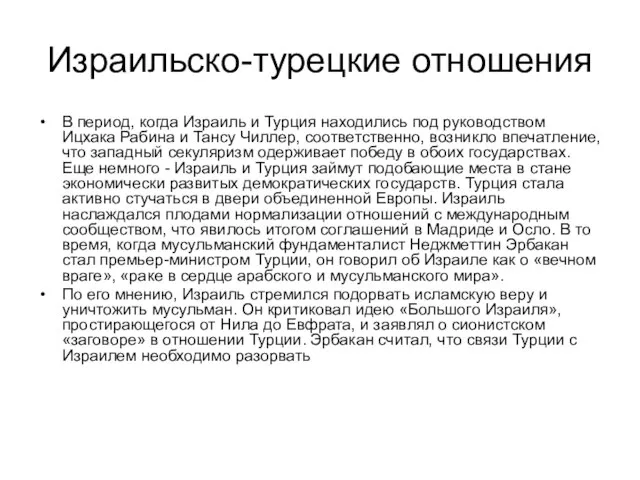 Израильско-турецкие отношения

• В период, когда Израиль и Турция находились под руководством Ицхака Рабина и Тансу Чиллер, соответственно, возникло впечатление, что западный секуляризм одерживает победу в обоих государствах. Еще немного - Израиль и Турция займут подобающие места в стане экономически развитых демократических государств. Турция стала активно стучаться в двери объединенной Европы. Израиль наслаждался плодами нормализации отношений с международным сообществом, что явилось итогом соглашений в Мадриде и Осло. В то время, когда мусульманский фундаменталист Неджметтин Эрбакан стал премьер-министром Турции, он говорил об Израиле как о «вечном враге», «раке в сердце арабского и мусульманского мира».

• По его мнению, Израиль стремился подорвать исламскую веру и уничтожить мусульман. Он критиковал идею «Большого Израиля», простирающегося от Нила до Евфрата, и заявлял о сионистском «заговоре» в отношении Турции. Эрбакан считал, что связи Турции с Израилем необходимо разорвать